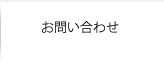 お問い合わせ